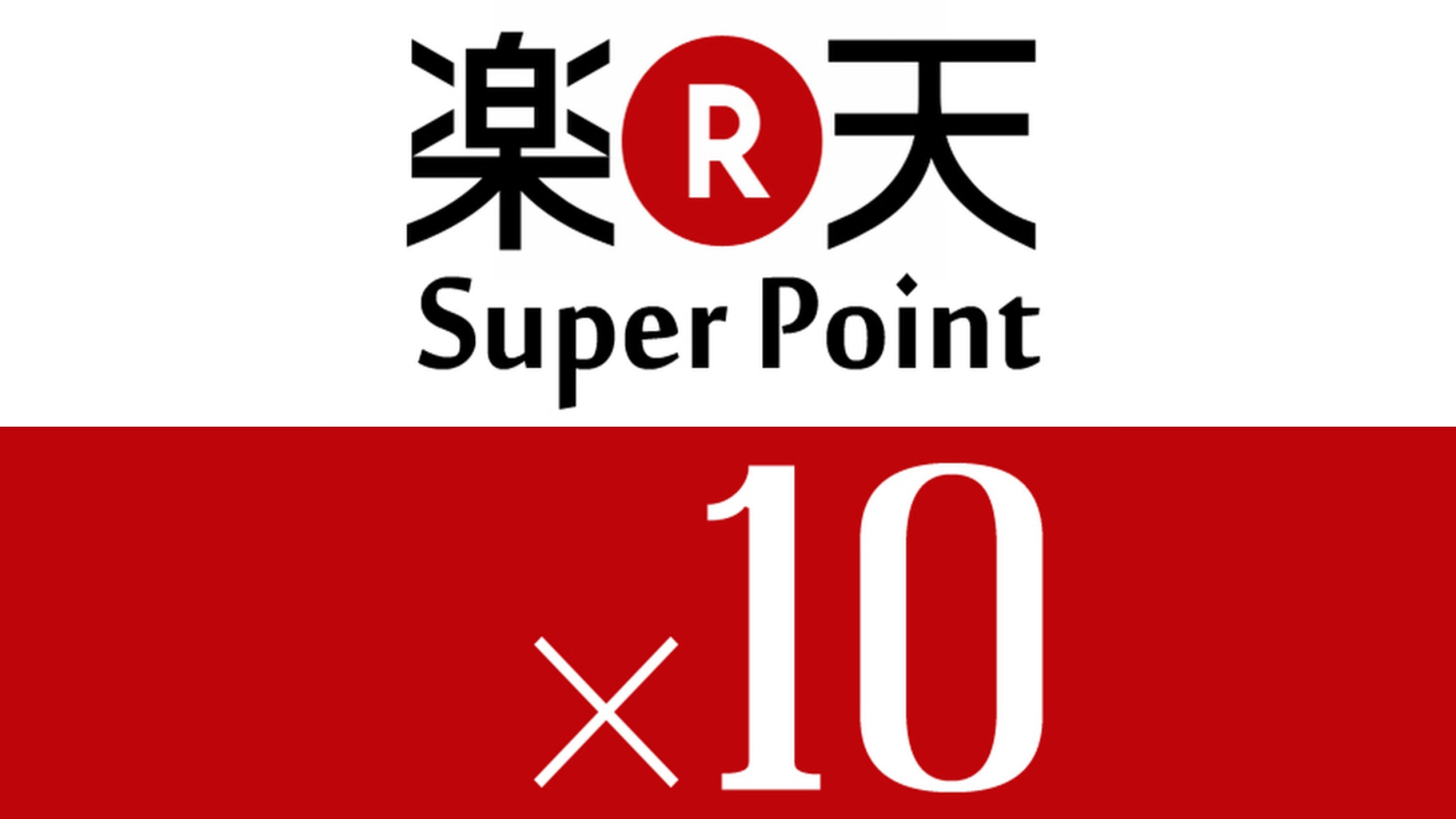 楽 R 天
Super Point

×10